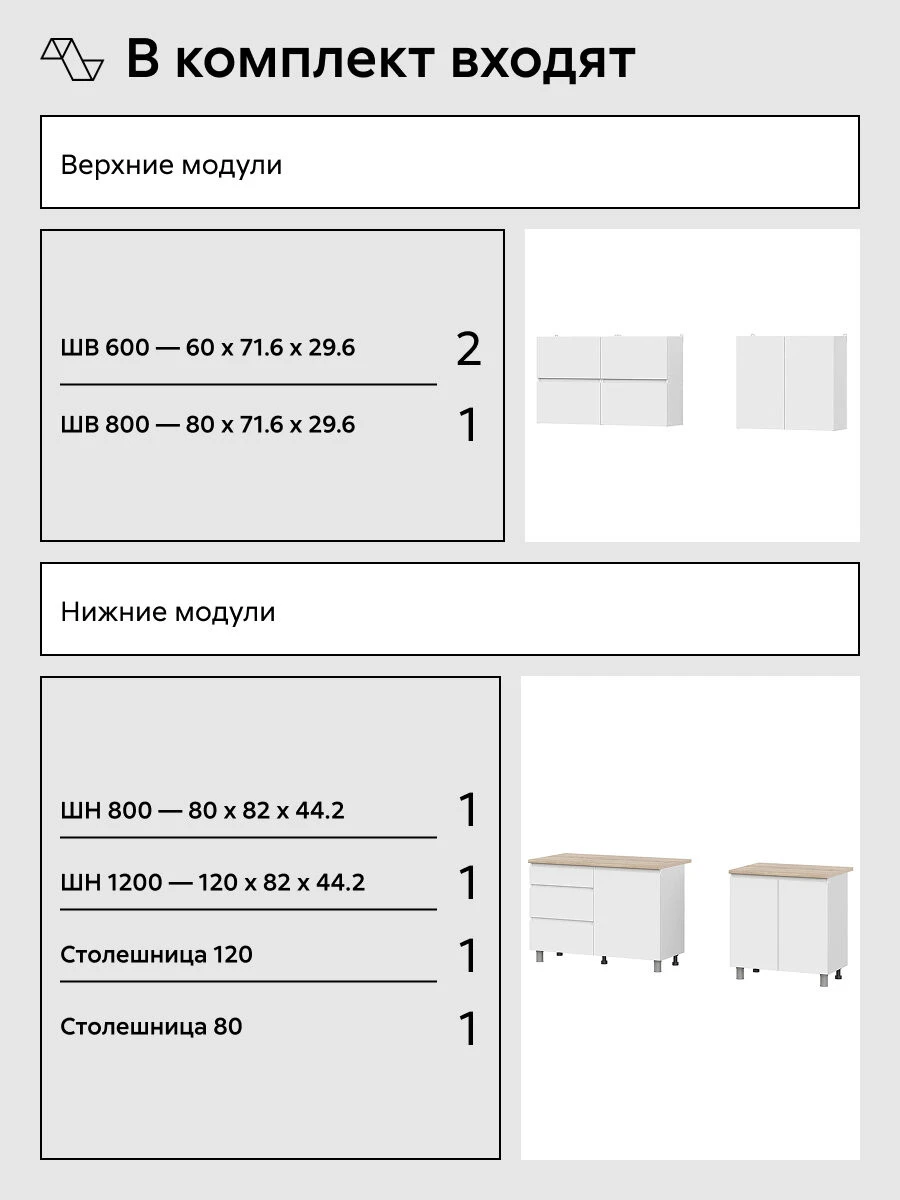 В комплект входят

Верхние модули

ШВ 600 — 60 x 71.6 x 29.6 2

ШВ 800 — 80 x 71.6 x 29.6 1

Нижние модули

ШН 800 — 80 x 82 x 44.2 1

ШН 1200 — 120 x 82 x 44.2 1

Столешница 120 1

Столешница 80 1